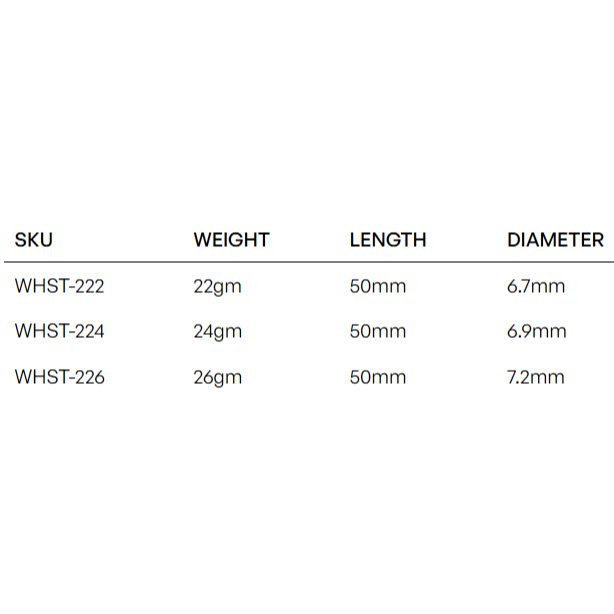 | SKU | WEIGHT | LENGTH | DIAMETER |
|---|---|---|---|
| WHST-222 | 22gm | 50mm | 6.7mm |
| WHST-224 | 24gm | 50mm | 6.9mm |
| WHST-226 | 26gm | 50mm | 7.2mm |